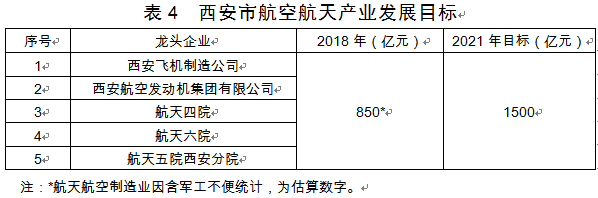 表 4　西安市航空航天产业发展目标

| 序号 | 龙头企业 | 2018 年（亿元） | 2021 年目标（亿元） |
|---|---|---|---|
| 1 | 西安飞机制造公司 | 850* | 1500 |
| 2 | 西安航空发动机集团有限公司 | | |
| 3 | 航天四院 | | |
| 4 | 航天六院 | | |
| 5 | 航天五院西安分院 | | |

注：*航天航空制造业因含军工不便统计，为估算数字。